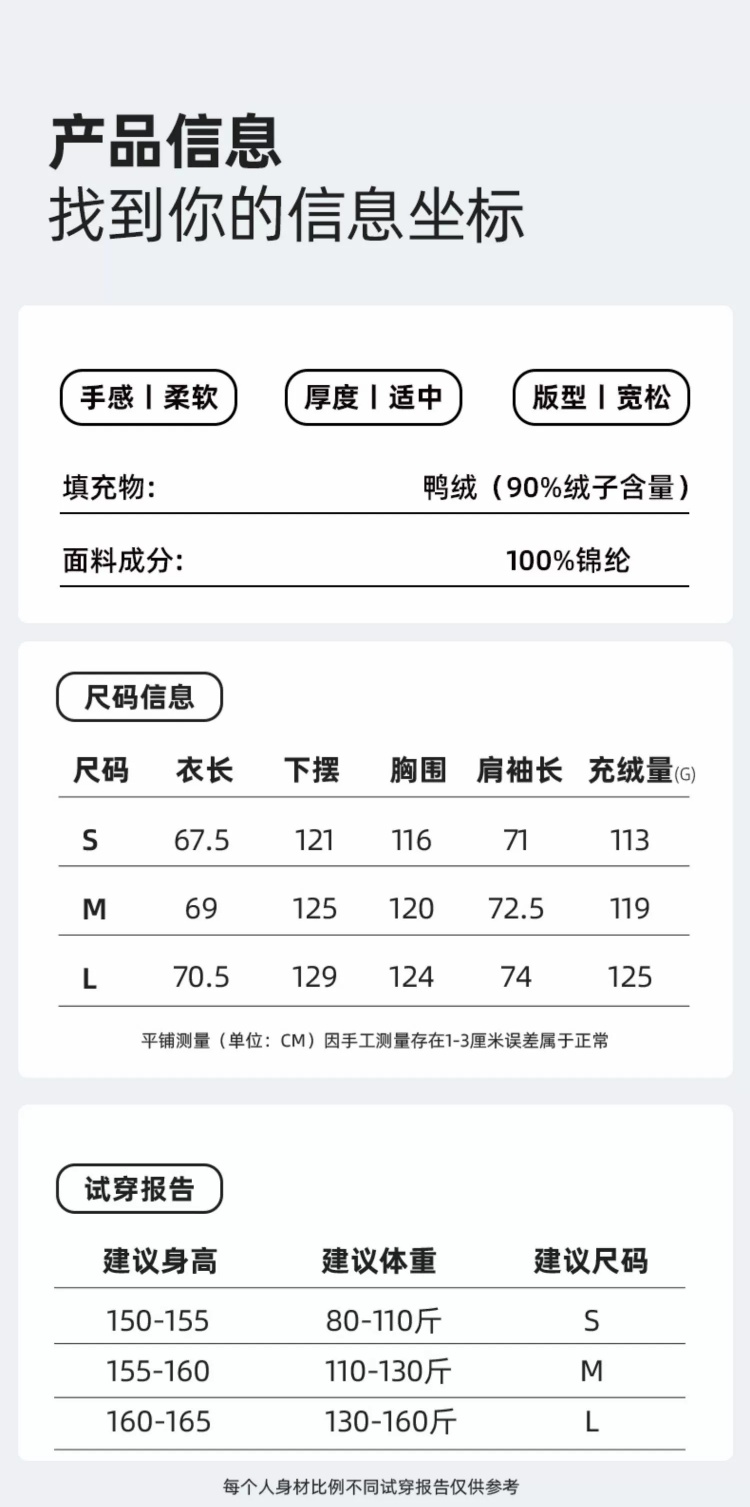 产品信息
找到你的信息坐标

手感丨柔软 厚度丨适中 版型丨宽松

填充物: 鸭绒（90%绒子含量）

面料成分: 100%锦纶

尺码信息

| 尺码 | 衣长 | 下摆 | 胸围 | 肩袖长 | 充绒量(G) |
|---|---|---|---|---|---|
| S | 67.5 | 121 | 116 | 71 | 113 |
| M | 69 | 125 | 120 | 72.5 | 119 |
| L | 70.5 | 129 | 124 | 74 | 125 |

平铺测量（单位：CM）因手工测量存在1-3厘米误差属于正常

试穿报告

| 建议身高 | 建议体重 | 建议尺码 |
|---|---|---|
| 150-155 | 80-110斤 | S |
| 155-160 | 110-130斤 | M |
| 160-165 | 130-160斤 | L |

每个人身材比例不同试穿报告仅供参考